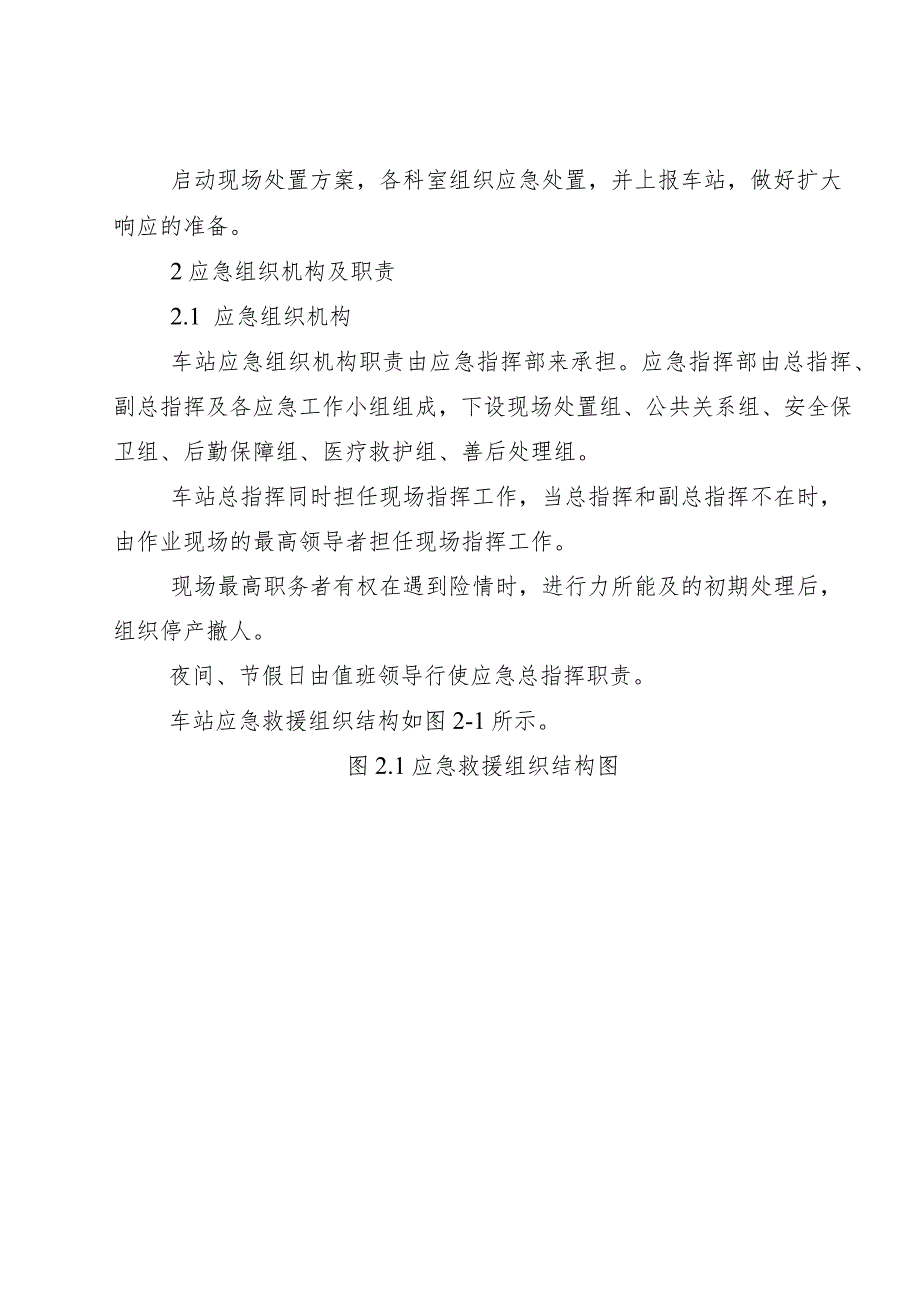 启动现场处置方案，各科室组织应急处置，并上报车站，做好扩大响应的准备。

2 应急组织机构及职责

2.1 应急组织机构

车站应急组织机构职责由应急指挥部来承担。应急指挥部由总指挥、副总指挥及各应急工作小组组成，下设现场处置组、公共关系组、安全保卫组、后勤保障组、医疗救护组、善后处理组。

车站总指挥同时担任现场指挥工作，当总指挥和副总指挥不在时，由作业现场的最高领导者担任现场指挥工作。

现场最高职务者有权在遇到险情时，进行力所能及的初期处理后，组织停产撤人。

夜间、节假日由值班领导行使应急总指挥职责。

车站应急救援组织结构如图 2-1 所示。

图 2.1 应急救援组织结构图